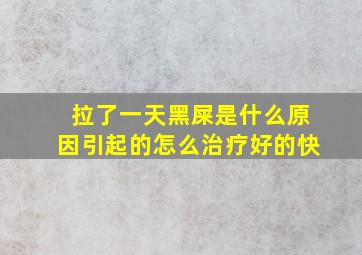 拉了一天黑屎是什么原因引起的怎么治疗好的快